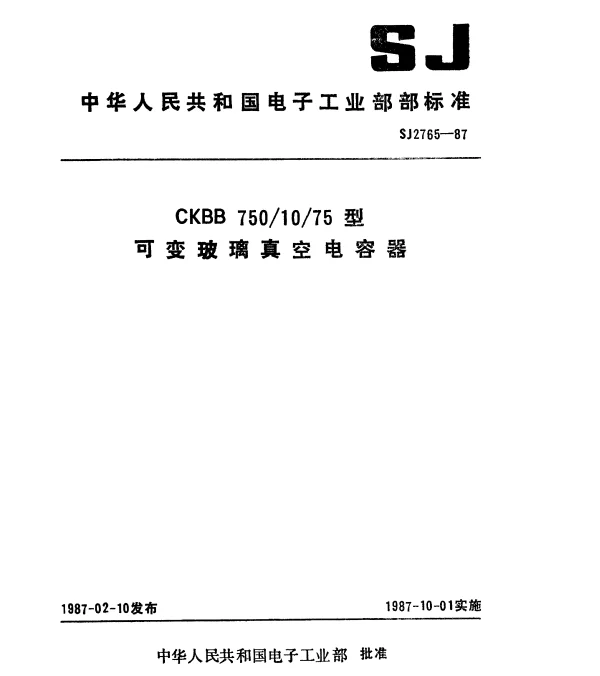 SJ

中华人民共和国电子工业部部标准

SJ2765—87

CKBB 750/10/75型
可变玻璃真空电容器

1987-02-10发布 1987-10-01实施

中华人民共和国电子工业部 批准